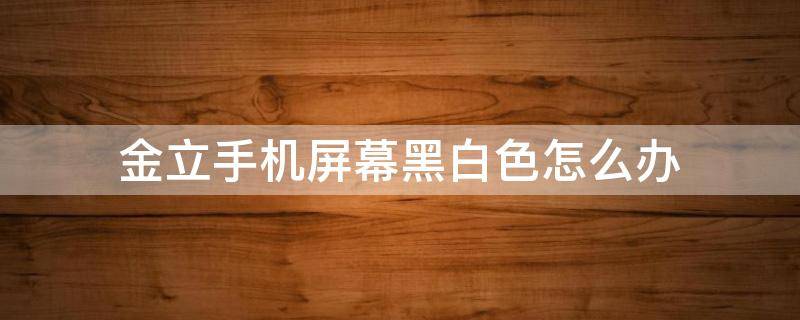 金立手机屏幕黑白色怎么办